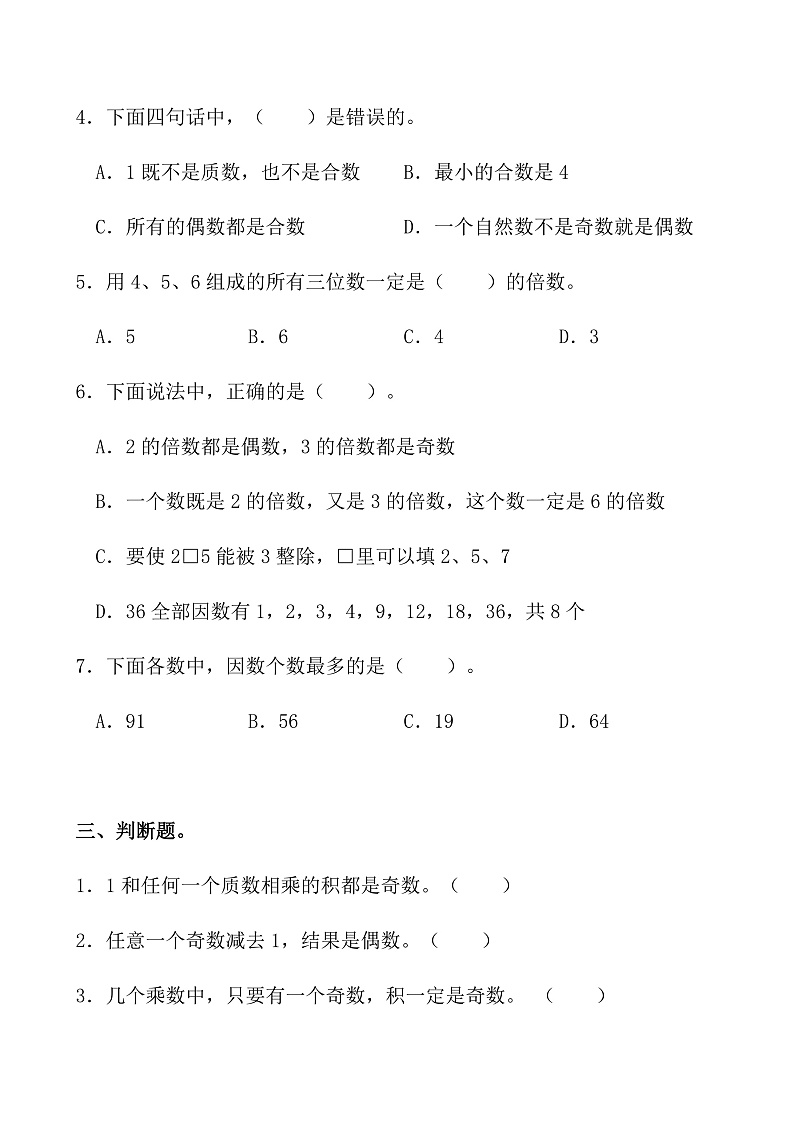 4．下面四句话中，（　　）是错误的。

A．1 既不是质数，也不是合数　　B．最小的合数是 4

C．所有的偶数都是合数　　　　　D．一个自然数不是奇数就是偶数

5．用 4、5、6 组成的所有三位数一定是（　　）的倍数。

A．5　　　　B．6　　　　C．4　　　　D．3

6．下面说法中，正确的是（　　）。

A．2 的倍数都是偶数，3 的倍数都是奇数

B．一个数既是 2 的倍数，又是 3 的倍数，这个数一定是 6 的倍数

C．要使 2□5 能被 3 整除，□里可以填 2、5、7

D．36 全部因数有 1，2，3，4，9，12，18，36，共 8 个

7．下面各数中，因数个数最多的是（　　）。

A．91　　　　B．56　　　　C．19　　　　D．64

三、判断题。

1．1 和任何一个质数相乘的积都是奇数。（　　）

2．任意一个奇数减去 1，结果是偶数。（　　）

3．几个乘数中，只要有一个奇数，积一定是奇数。（　　）